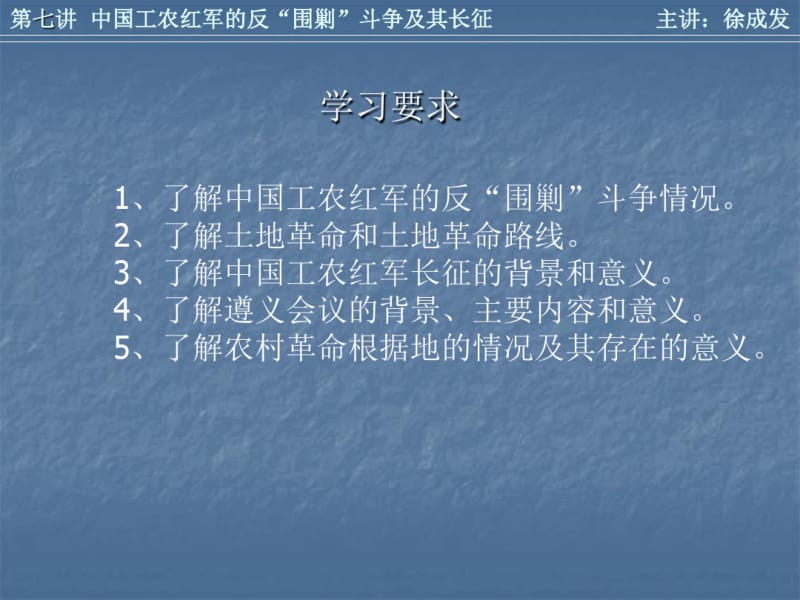 第七讲 中国工农红军的反“围剿”斗争及其长征 主讲：徐成发

学习要求

1、了解中国工农红军的反“围剿”斗争情况。
2、了解土地革命和土地革命路线。
3、了解中国工农红军长征的背景和意义。
4、了解遵义会议的背景、主要内容和意义。
5、了解农村革命根据地的情况及其存在的意义。